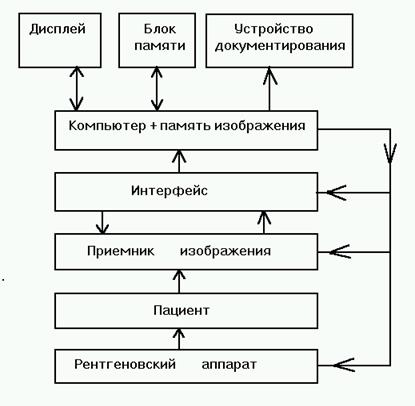 Дисплей

Блок памяти

Устройство документирования

Компьютер + память изображения

Интерфейс

Приемник изображения

Пациент

Рентгеновский аппарат